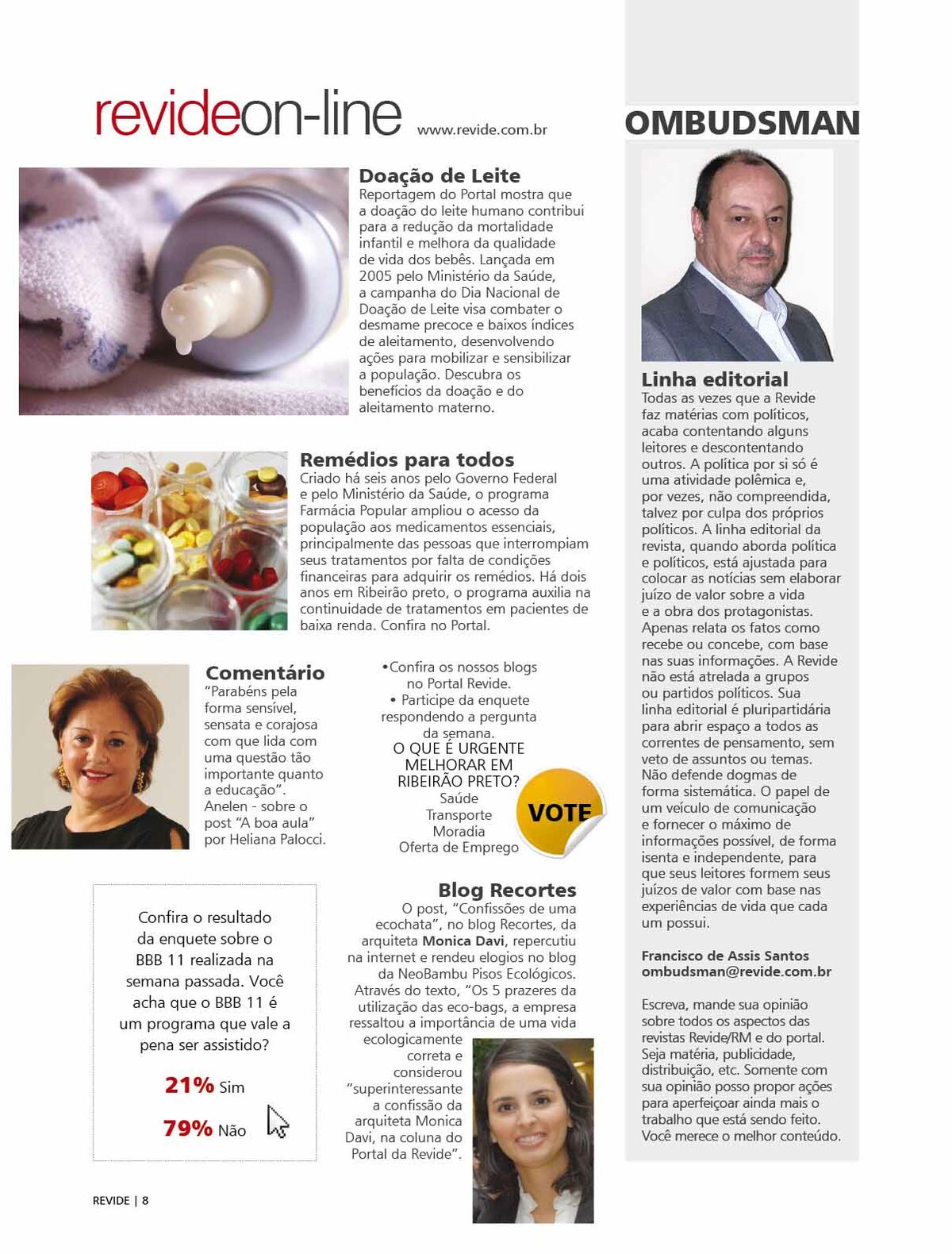 revideon-line www.revide.com.br

Doação de Leite
Reportagem do Portal mostra que a doação do leite humano contribui para a redução da mortalidade infantil e melhora da qualidade de vida dos bebês. Lançada em 2005 pelo Ministério da Saúde, a campanha do Dia Nacional de Doação de Leite visa combater o desmame precoce e baixos índices de aleitamento, desenvolvendo ações para mobilizar e sensibilizar a população. Descubra os benefícios da doação e do aleitamento materno.

Remédios para todos
Criado há seis anos pelo Governo Federal e pelo Ministério da Saúde, o programa Farmácia Popular ampliou o acesso da população aos medicamentos essenciais, principalmente das pessoas que interrompiam seus tratamentos por falta de condições financeiras para adquirir os remédios. Há dois anos em Ribeirão preto, o programa auxilia na continuidade de tratamentos em pacientes de baixa renda. Confira no Portal.

Comentário
"Parabéns pela forma sensível, sensata e corajosa com que lida com uma questão tão importante quanto a educação". Anelen - sobre o post "A boa aula" por Heliana Palocci.

•Confira os nossos blogs no Portal Revide.
• Participe da enquete respondendo a pergunta da semana.
O QUE É URGENTE MELHORAR EM RIBEIRÃO PRETO?
Saúde
Transporte
Moradia
Oferta de Emprego
VOTE

Confira o resultado da enquete sobre o BBB 11 realizada na semana passada. Você acha que o BBB 11 é um programa que vale a pena ser assistido?
21% Sim
79% Não

Blog Recortes
O post, "Confissões de uma ecochata", no blog Recortes, da arquiteta Monica Davi, repercutiu na internet e rendeu elogios no blog da NeoBambu Pisos Ecológicos. Através do texto, "Os 5 prazeres da utilização das eco-bags, a empresa ressaltou a importância de uma vida ecologicamente correta e considerou "superinteressante a confissão da arquiteta Monica Davi, na coluna do Portal da Revide".

REVIDE | 8

OMBUDSMAN

Linha editorial
Todas as vezes que a Revide faz matérias com políticos, acaba contentando alguns leitores e descontentando outros. A política por si só é uma atividade polêmica e, por vezes, não compreendida, talvez por culpa dos próprios políticos. A linha editorial da revista, quando aborda política e políticos, está ajustada para colocar as notícias sem elaborar juízo de valor sobre a vida e a obra dos protagonistas. Apenas relata os fatos como recebe ou concebe, com base nas suas informações. A Revide não está atrelada a grupos ou partidos políticos. Sua linha editorial é pluripartidária para abrir espaço a todos as correntes de pensamento, sem veto de assuntos ou temas. Não defende dogmas de forma sistemática. O papel de um veículo de comunicação e fornecer o máximo de informações possível, de forma isenta e independente, para que seus leitores formem seus juízos de valor com base nas experiências de vida que cada um possui.

Francisco de Assis Santos
ombudsman@revide.com.br

Escreva, mande sua opinião sobre todos os aspectos das revistas Revide/RM e do portal. Seja matéria, publicidade, distribuição, etc. Somente com sua opinião posso propor ações para aperfeiçoar ainda mais o trabalho que está sendo feito. Você merece o melhor conteúdo.